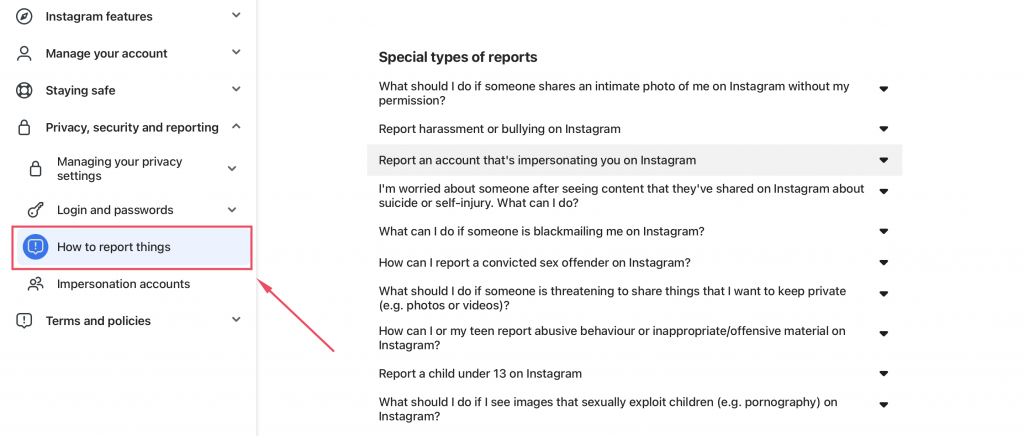 Instagram features

Manage your account

Staying safe

Privacy, security and reporting

Managing your privacy settings

Login and passwords

How to report things

Impersonation accounts

Terms and policies

Special types of reports

What should I do if someone shares an intimate photo of me on Instagram without my permission?

Report harassment or bullying on Instagram

Report an account that's impersonating you on Instagram

I'm worried about someone after seeing content that they've shared on Instagram about suicide or self-injury. What can I do?

What can I do if someone is blackmailing me on Instagram?

How can I report a convicted sex offender on Instagram?

What should I do if someone is threatening to share things that I want to keep private (e.g. photos or videos)?

How can I or my teen report abusive behaviour or inappropriate/offensive material on Instagram?

Report a child under 13 on Instagram

What should I do if I see images that sexually exploit children (e.g. pornography) on Instagram?